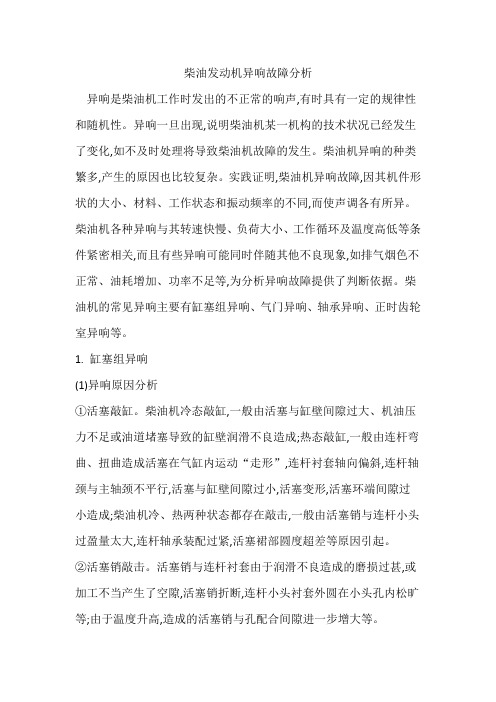 柴油发动机异响故障分析

异响是柴油机工作时发出的不正常的响声,有时具有一定的规律性和随机性。异响一旦出现,说明柴油机某一机构的技术状况已经发生了变化,如不及时处理将导致柴油机故障的发生。柴油机异响的种类繁多,产生的原因也比较复杂。实践证明,柴油机异响故障,因其机件形状的大小、材料、工作状态和振动频率的不同,而使声调各有所异。柴油机各种异响与其转速快慢、负荷大小、工作循环及温度高低等条件紧密相关,而且有些异响可能同时伴随其他不良现象,如排气烟色不正常、油耗增加、功率不足等,为分析异响故障提供了判断依据。柴油机的常见异响主要有缸塞组异响、气门异响、轴承异响、正时齿轮室异响等。

1. 缸塞组异响

(1)异响原因分析

①活塞敲缸。柴油机冷态敲缸,一般由活塞与缸壁间隙过大、机油压力不足或油道堵塞导致的缸壁润滑不良造成;热态敲缸,一般由连杆弯曲、扭曲造成活塞在气缸内运动“走形”,连杆衬套轴向偏斜,连杆轴颈与主轴颈不平行,活塞与缸壁间隙过小,活塞变形,活塞环端间隙过小造成;柴油机冷、热两种状态都存在敲击,一般由活塞销与连杆小头过盈量太大,连杆轴承装配过紧,活塞裙部圆度超差等原因引起。

②活塞销敲击。活塞销与连杆衬套由于润滑不良造成的磨损过甚,或加工不当产生了空隙,活塞销折断,连杆小头衬套外圆在小头孔内松旷等;由于温度升高,造成的活塞销与孔配合间隙进一步增大等。